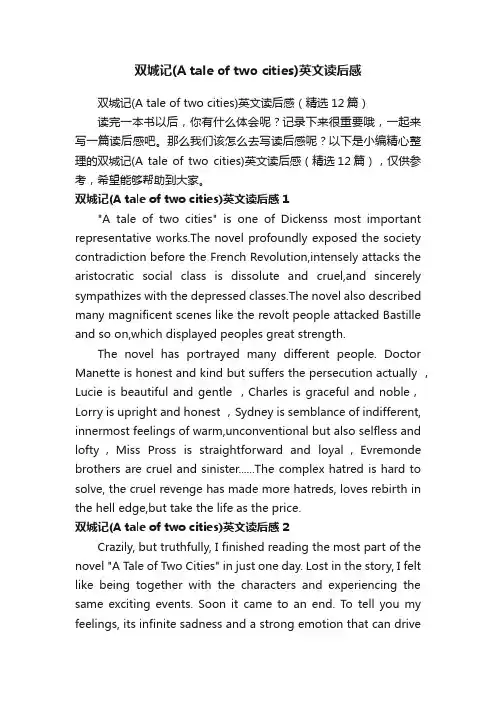 双城记(A tale of two cities)英文读后感

双城记(A tale of two cities)英文读后感（精选 12 篇）

读完一本书以后，你有什么体会呢？记录下来很重要哦，一起来写一篇读后感吧。那么我们该怎么去写读后感呢？以下是小编精心整理的双城记(A tale of two cities)英文读后感（精选 12 篇），仅供参考，希望能够帮助到大家。

双城记(A tale of two cities)英文读后感 1

"A tale of two cities" is one of Dickenss most important representative works.The novel profoundly exposed the society contradiction before the French Revolution,intensely attacks the aristocratic social class is dissolute and cruel,and sincerely sympathizes with the depressed classes.The novel also described many magnificent scenes like the revolt people attacked Bastille and so on,which displayed peoples great strength.

The novel has portrayed many different people. Doctor Manette is honest and kind but suffers the persecution actually ，Lucie is beautiful and gentle ，Charles is graceful and noble，Lorry is upright and honest ，Sydney is semblance of indifferent, innermost feelings of warm,unconventional but also selfless and lofty，Miss Pross is straightforward and loyal，Evremonde brothers are cruel and sinister......The complex hatred is hard to solve, the cruel revenge has made more hatreds, loves rebirth in the hell edge,but take the life as the price.

双城记(A tale of two cities)英文读后感 2

Crazily, but truthfully, I finished reading the most part of the novel "A Tale of Two Cities" in just one day. Lost in the story, I felt like being together with the characters and experiencing the same exciting events. Soon it came to an end. To tell you my feelings, its infinite sadness and a strong emotion that can drive